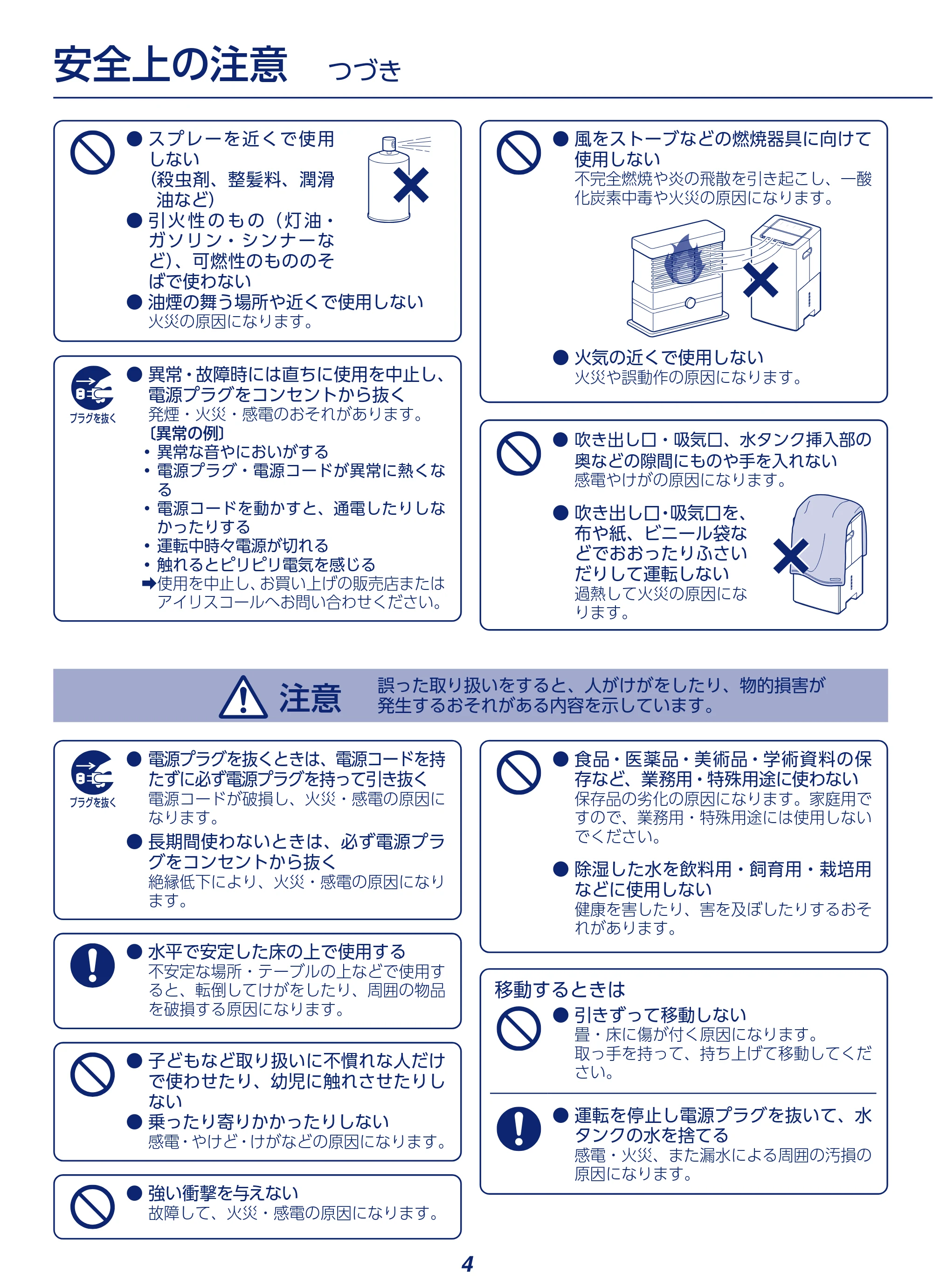 安全上の注意 つづき

• スプレーを近くで使用しない(殺虫剤、整髪料、潤滑油など)
• 引火性のもの(灯油・ガソリン・シンナーなど)、可燃性のもののそばで使わない
• 油煙の舞う場所や近くで使用しない
火災の原因になります。

プラグを抜く
• 異常・故障時には直ちに使用を中止し、電源プラグをコンセントから抜く
発煙・火災・感電のおそれがあります。
〔異常の例〕
• 異常な音やにおいがする
• 電源プラグ・電源コードが異常に熱くなる
• 電源コードを動かすと、通電したりしなかったりする
• 運転中時々電源が切れる
• 触れるとピリピリ電気を感じる
➡使用を中止し、お買い上げの販売店またはアイリスコールへお問い合わせください。

• 風をストーブなどの燃焼器具に向けて使用しない
不完全燃焼や炎の飛散を引き起こし、一酸化炭素中毒や火災の原因になります。

• 火気の近くで使用しない
火災や誤動作の原因になります。

• 吹き出し口・吸気口、水タンク挿入部の奥などの隙間にものや手を入れない
感電やけがの原因になります。

• 吹き出し口・吸気口を、布や紙、ビニール袋などでおおったりふさいだりして運転しない
過熱して火災の原因になります。

注意 誤った取り扱いをすると、人がけがをしたり、物的損害が発生するおそれがある内容を示しています。

プラグを抜く
• 電源プラグを抜くときは、電源コードを持たずに必ず電源プラグを持って引き抜く
電源コードが破損し、火災・感電の原因になります。
• 長期間使わないときは、必ず電源プラグをコンセントから抜く
絶縁低下により、火災・感電の原因になります。

• 水平で安定した床の上で使用する
不安定な場所・テーブルの上などで使用すると、転倒してけがをしたり、周囲の物品を破損する原因になります。

• 子どもなど取り扱いに不慣れな人だけで使わせたり、幼児に触れさせたりしない
• 乗ったり寄りかかったりしない
感電・やけど・けがなどの原因になります。

• 強い衝撃を与えない
故障して、火災・感電の原因になります。

• 食品・医薬品・美術品・学術資料の保存など、業務用・特殊用途に使わない
保存品の劣化の原因になります。家庭用ですので、業務用・特殊用途には使用しないでください。

• 除湿した水を飲料用・飼育用・栽培用などに使用しない
健康を害したり、害を及ぼしたりするおそれがあります。

移動するときは
• 引きずって移動しない
畳・床に傷が付く原因になります。
取っ手を持って、持ち上げて移動してください。

• 運転を停止し電源プラグを抜いて、水タンクの水を捨てる
感電・火災、また漏水による周囲の汚損の原因になります。

4